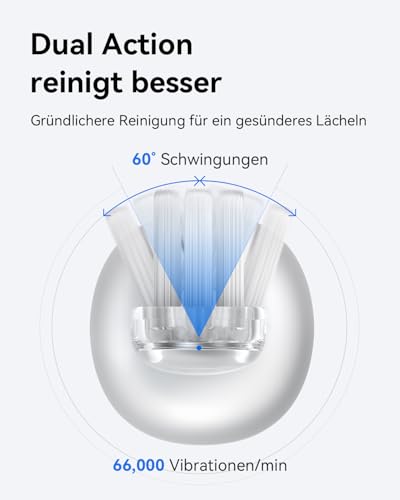 Dual Action reinigt besser

Gründlichere Reinigung für ein gesünderes Lächeln

60° Schwingungen

66,000 Vibrationen/min